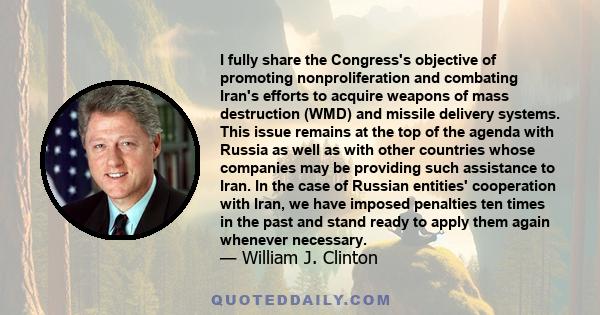 I fully share the Congress's objective of promoting nonproliferation and combating Iran's efforts to acquire weapons of mass destruction (WMD) and missile delivery systems. This issue remains at the top of the agenda with Russia as well as with other countries whose companies may be providing such assistance to Iran. In the case of Russian entities' cooperation with Iran, we have imposed penalties ten times in the past and stand ready to apply them again whenever necessary.
— William J. Clinton

QUOTEDDAILY.COM